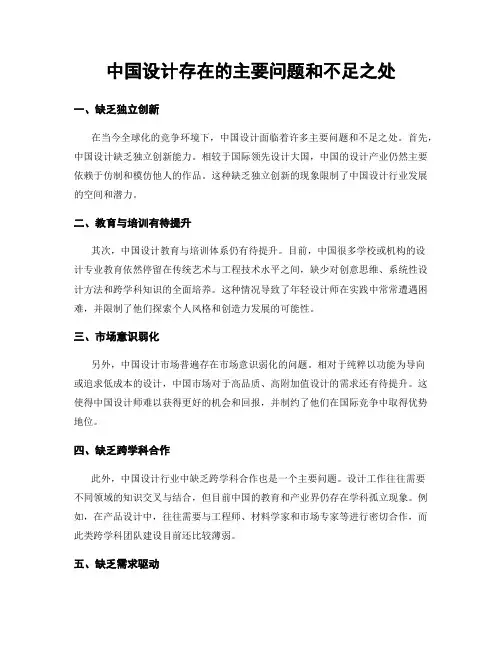 中国设计存在的主要问题和不足之处

一、缺乏独立创新

在当今全球化的竞争环境下，中国设计面临着许多主要问题和不足之处。首先，中国设计缺乏独立创新能力。相较于国际领先设计大国，中国的设计产业仍然主要依赖于仿制和模仿他人的作品。这种缺乏独立创新的现象限制了中国设计行业发展的空间和潜力。

二、教育与培训有待提升

其次，中国设计教育与培训体系仍有待提升。目前，中国很多学校或机构的设计专业教育依然停留在传统艺术与工程技术水平之间，缺少对创意思维、系统性设计方法和跨学科知识的全面培养。这种情况导致了年轻设计师在实践中常常遭遇困难，并限制了他们探索个人风格和创造力发展的可能性。

三、市场意识弱化

另外，中国设计市场普遍存在市场意识弱化的问题。相对于纯粹以功能为导向或追求低成本的设计，中国市场对于高品质、高附加值设计的需求还有待提升。这使得中国设计师难以获得更好的机会和回报，并制约了他们在国际竞争中取得优势地位。

四、缺乏跨学科合作

此外，中国设计行业中缺乏跨学科合作也是一个主要问题。设计工作往往需要不同领域的知识交叉与结合，但目前中国的教育和产业界仍存在学科孤立现象。例如，在产品设计中，往往需要与工程师、材料学家和市场专家等进行密切合作，而此类跨学科团队建设目前还比较薄弱。

五、缺乏需求驱动